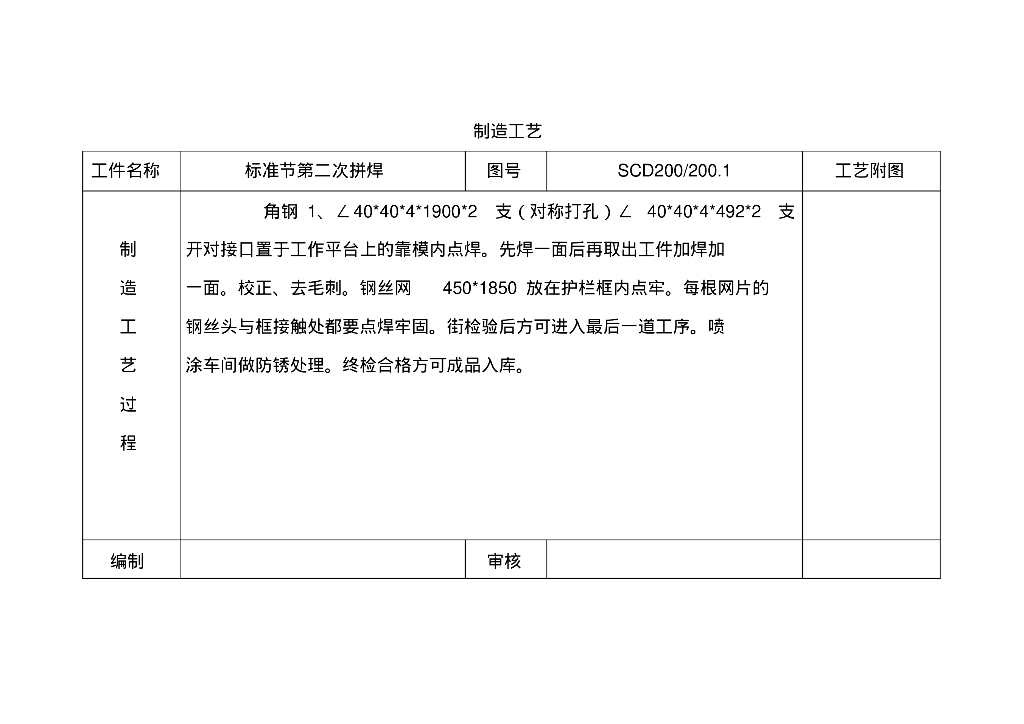 制造工艺

| 工件名称 | 标准节第二次拼焊 | 图号 | SCD200/200.1 | 工艺附图 |
|---|---|---|---|---|
| 制造工艺过程 | 角钢 1、∠40\*40\*4\*1900\*2 支（对称打孔）∠ 40\*40\*4\*492\*2 支开对接口置于工作平台上的靠模内点焊。先焊一面后再取出工件加焊加一面。校正、去毛刺。钢丝网 450\*1850 放在护栏框内点牢。每根网片的钢丝头与框接触处都要点焊牢固。街检验后方可进入最后一道工序。喷涂车间做防锈处理。终检合格方可成品入库。 | | | |
| 编制 | | 审核 | | |